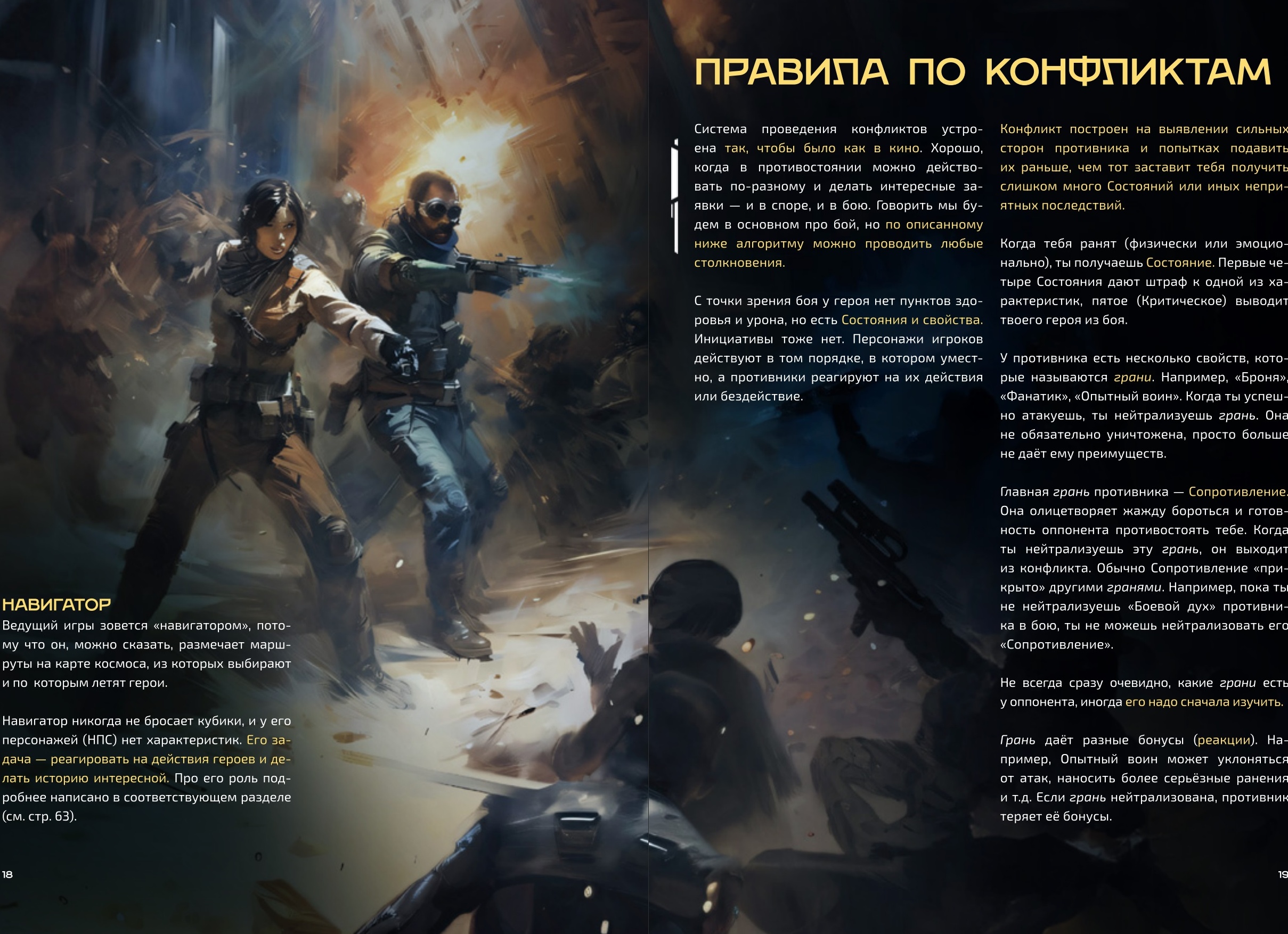 НАВИГАТОР
Ведущий игры зовется «навигатором», потому что он, можно сказать, размечает маршруты на карте космоса, из которых выбирают и по которым летят герои.

Навигатор никогда не бросает кубики, и у его персонажей (НПС) нет характеристик. Его задача — реагировать на действия героев и делать историю интересной. Про его роль подробнее написано в соответствующем разделе (см. стр. 63).

18

ПРАВИЛА ПО КОНФЛИКТАМ

Система проведения конфликтов устроена так, чтобы было как в кино. Хорошо, когда в противостоянии можно действовать по-разному и делать интересные заявки — и в споре, и в бою. Говорить мы будем в основном про бой, но по описанному ниже алгоритму можно проводить любые столкновения.

С точки зрения боя у героя нет пунктов здоровья и урона, но есть Состояния и свойства. Инициативы тоже нет. Персонажи игроков действуют в том порядке, в котором уместно, а противники реагируют на их действия или бездействие.

Конфликт построен на выявлении сильных сторон противника и попытках подавить их раньше, чем тот заставит тебя получить слишком много Состояний или иных неприятных последствий.

Когда тебя ранят (физически или эмоционально), ты получаешь Состояние. Первые четыре Состояния дают штраф к одной из характеристик, пятое (Критическое) выводит твоего героя из боя.

У противника есть несколько свойств, которые называются грани. Например, «Броня», «Фанатик», «Опытный воин». Когда ты успешно атакуешь, ты нейтрализуешь грань. Она не обязательно уничтожена, просто больше не даёт ему преимуществ.

Главная грань противника — Сопротивление. Она олицетворяет жажду бороться и готовность оппонента противостоять тебе. Когда ты нейтрализуешь эту грань, он выходит из конфликта. Обычно Сопротивление «прикрыто» другими гранями. Например, пока ты не нейтрализуешь «Боевой дух» противника в бою, ты не можешь нейтрализовать его «Сопротивление».

Не всегда сразу очевидно, какие грани есть у оппонента, иногда его надо сначала изучить.

Грань даёт разные бонусы (реакции). Например, Опытный воин может уклоняться от атак, наносить более серьёзные ранения и т.д. Если грань нейтрализована, противник теряет её бонусы.

19